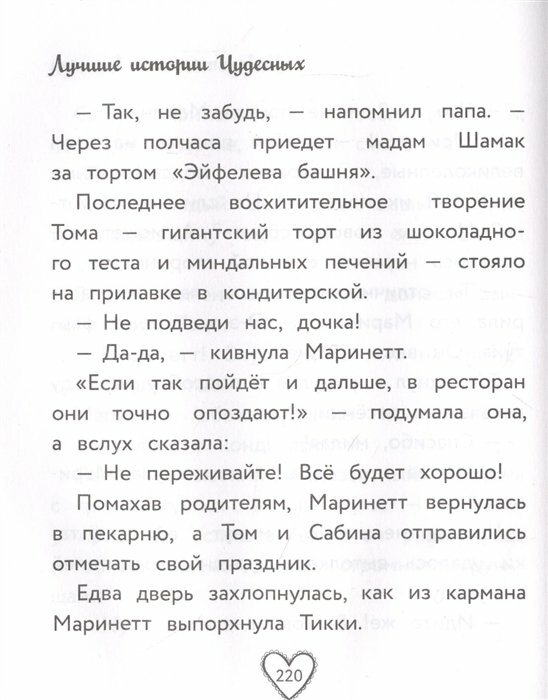 Лучшие истории Чудесных

— Так, не забудь, — напомнил папа. — Через полчаса приедет мадам Шамак за тортом «Эйфелева башня».

Последнее восхитительное творение Тома — гигантский торт из шоколадного теста и миндальных печений — стояло на прилавке в кондитерской.

— Не подведи нас, дочка!

— Да-да, — кивнула Маринетт.

«Если так пойдёт и дальше, в ресторан они точно опоздают!» — подумала она, а вслух сказала:

— Не переживайте! Всё будет хорошо!

Помахав родителям, Маринетт вернулась в пекарню, а Том и Сабина отправились отмечать свой праздник.

Едва дверь захлопнулась, как из кармана Маринетт выпорхнула Тикки.

220